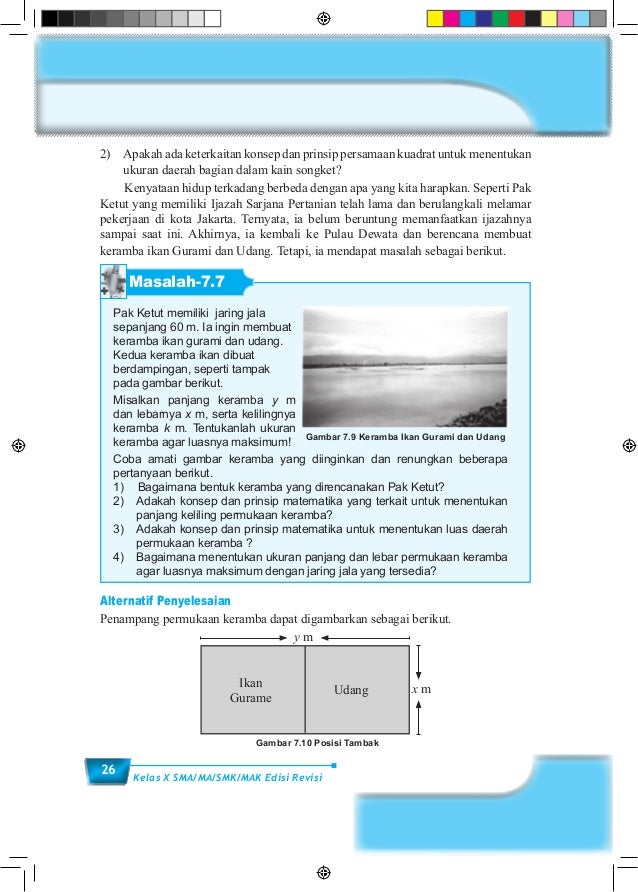 2) Apakah ada keterkaitan konsep dan prinsip persamaan kuadrat untuk menentukan ukuran daerah bagian dalam kain songket?

Kenyataan hidup terkadang berbeda dengan apa yang kita harapkan. Seperti Pak Ketut yang memiliki Ijazah Sarjana Pertanian telah lama dan berulangkali melamar pekerjaan di kota Jakarta. Ternyata, ia belum beruntung memanfaatkan ijazahnya sampai saat ini. Akhirnya, ia kembali ke Pulau Dewata dan berencana membuat keramba ikan Gurami dan Udang. Tetapi, ia mendapat masalah sebagai berikut.

Masalah-7.7

Pak Ketut memiliki jaring jala sepanjang 60 m. Ia ingin membuat keramba ikan gurami dan udang. Kedua keramba ikan dibuat berdampingan, seperti tampak pada gambar berikut.

Misalkan panjang keramba $y$ m dan lebarnya $x$ m, serta kelilingnya keramba $k$ m. Tentukanlah ukuran keramba agar luasnya maksimum!

Gambar 7.9 Keramba Ikan Gurami dan Udang

Coba amati gambar keramba yang diinginkan dan renungkan beberapa pertanyaan berikut.
1) Bagaimana bentuk keramba yang direncanakan Pak Ketut?
2) Adakah konsep dan prinsip matematika yang terkait untuk menentukan panjang keliling permukaan keramba?
3) Adakah konsep dan prinsip matematika untuk menentukan luas daerah permukaan keramba ?
4) Bagaimana menentukan ukuran panjang dan lebar permukaan keramba agar luasnya maksimum dengan jaring jala yang tersedia?

Alternatif Penyelesaian

Penampang permukaan keramba dapat digambarkan sebagai berikut.

$y$ m

Ikan Gurame

Udang

$x$ m

Gambar 7.10 Posisi Tambak

26

Kelas X SMA/MA/SMK/MAK Edisi Revisi